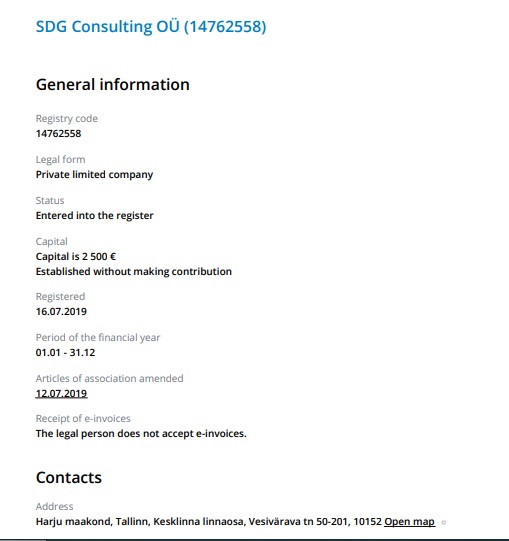 SDG Consulting OÜ (14762558)

General information

Registry code
14762558

Legal form
Private limited company

Status
Entered into the register

Capital
Capital is 2 500 €
Established without making contribution

Registered
16.07.2019

Period of the financial year
01.01 - 31.12

Articles of association amended
12.07.2019

Receipt of e-invoices
The legal person does not accept e-invoices.

Contacts

Address
Harju maakond, Tallinn, Kesklinna linnaosa, Vesivärava tn 50-201, 10152 Open map